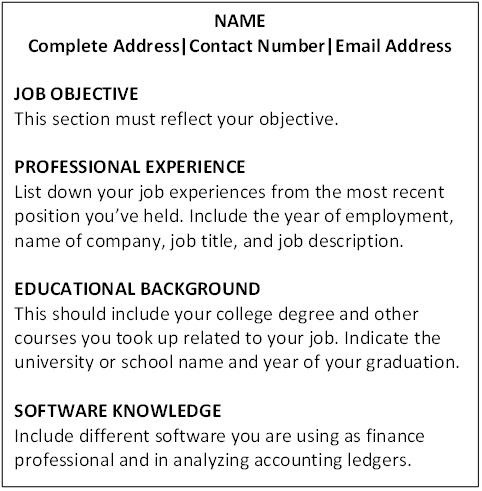 NAME
Complete Address|Contact Number|Email Address

JOB OBJECTIVE
This section must reflect your objective.

PROFESSIONAL EXPERIENCE
List down your job experiences from the most recent position you've held. Include the year of employment, name of company, job title, and job description.

EDUCATIONAL BACKGROUND
This should include your college degree and other courses you took up related to your job. Indicate the university or school name and year of your graduation.

SOFTWARE KNOWLEDGE
Include different software you are using as finance professional and in analyzing accounting ledgers.